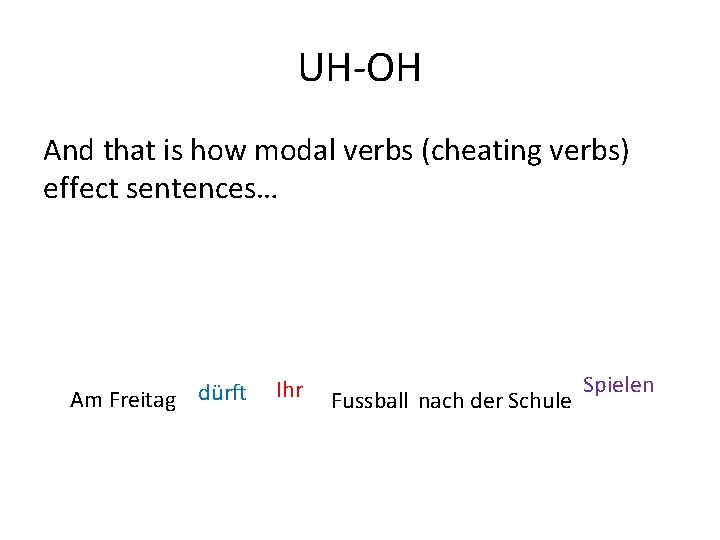 UH-OH

And that is how modal verbs (cheating verbs) effect sentences…

Am Freitag dürft Ihr Fussball nach der Schule Spielen